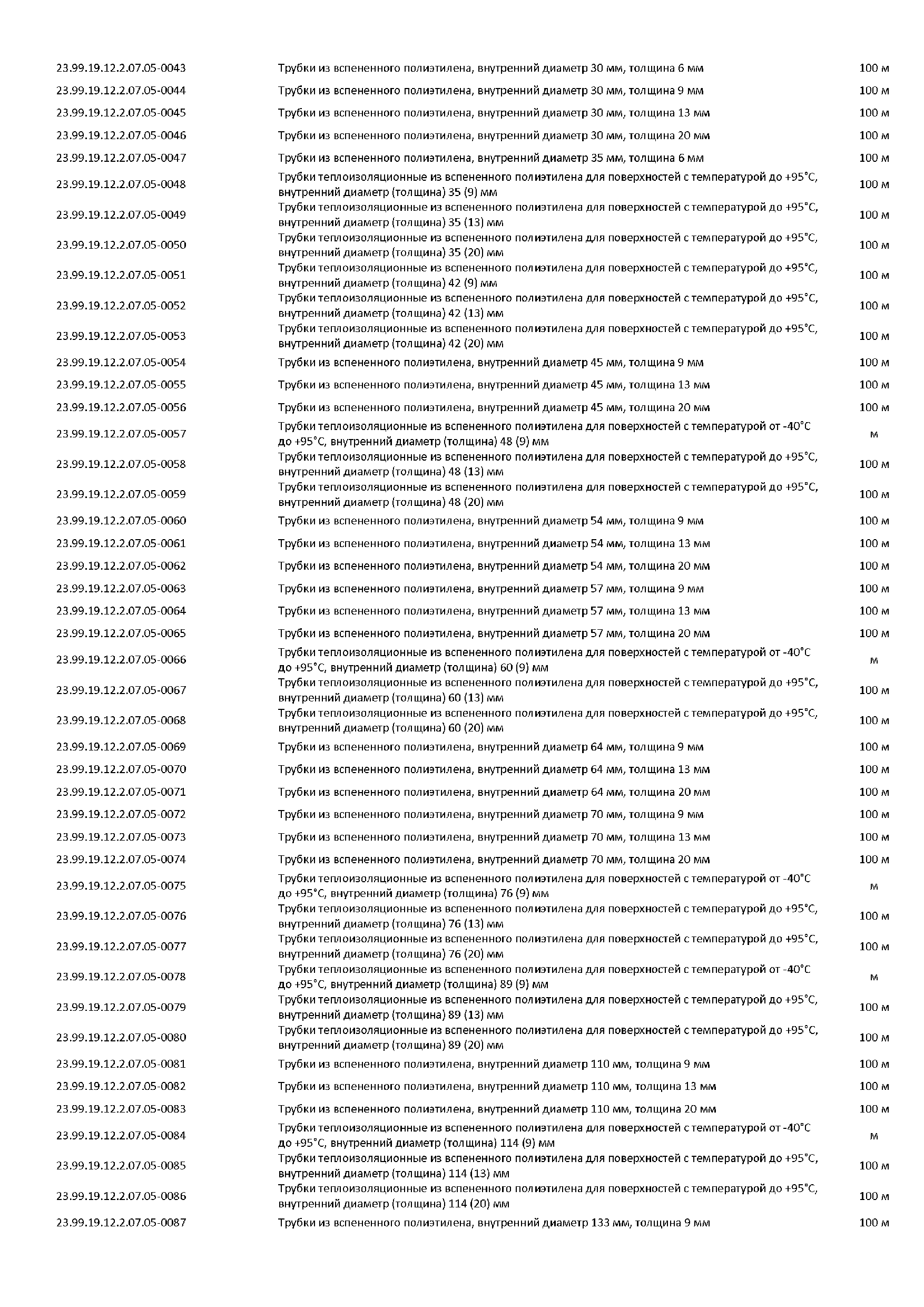 | | | |
|---|---|---|
| 23.99.19.12.2.07.05-0043 | Трубки из вспененного полиэтилена, внутренний диаметр 30 мм, толщина 6 мм | 100 м |
| 23.99.19.12.2.07.05-0044 | Трубки из вспененного полиэтилена, внутренний диаметр 30 мм, толщина 9 мм | 100 м |
| 23.99.19.12.2.07.05-0045 | Трубки из вспененного полиэтилена, внутренний диаметр 30 мм, толщина 13 мм | 100 м |
| 23.99.19.12.2.07.05-0046 | Трубки из вспененного полиэтилена, внутренний диаметр 30 мм, толщина 20 мм | 100 м |
| 23.99.19.12.2.07.05-0047 | Трубки из вспененного полиэтилена, внутренний диаметр 35 мм, толщина 6 мм | 100 м |
| 23.99.19.12.2.07.05-0048 | Трубки теплоизоляционные из вспененного полиэтилена для поверхностей с температурой до +95°С, внутренний диаметр (толщина) 35 (9) мм | 100 м |
| 23.99.19.12.2.07.05-0049 | Трубки теплоизоляционные из вспененного полиэтилена для поверхностей с температурой до +95°С, внутренний диаметр (толщина) 35 (13) мм | 100 м |
| 23.99.19.12.2.07.05-0050 | Трубки теплоизоляционные из вспененного полиэтилена для поверхностей с температурой до +95°С, внутренний диаметр (толщина) 35 (20) мм | 100 м |
| 23.99.19.12.2.07.05-0051 | Трубки теплоизоляционные из вспененного полиэтилена для поверхностей с температурой до +95°С, внутренний диаметр (толщина) 42 (9) мм | 100 м |
| 23.99.19.12.2.07.05-0052 | Трубки теплоизоляционные из вспененного полиэтилена для поверхностей с температурой до +95°С, внутренний диаметр (толщина) 42 (13) мм | 100 м |
| 23.99.19.12.2.07.05-0053 | Трубки теплоизоляционные из вспененного полиэтилена для поверхностей с температурой до +95°С, внутренний диаметр (толщина) 42 (20) мм | 100 м |
| 23.99.19.12.2.07.05-0054 | Трубки из вспененного полиэтилена, внутренний диаметр 45 мм, толщина 9 мм | 100 м |
| 23.99.19.12.2.07.05-0055 | Трубки из вспененного полиэтилена, внутренний диаметр 45 мм, толщина 13 мм | 100 м |
| 23.99.19.12.2.07.05-0056 | Трубки из вспененного полиэтилена, внутренний диаметр 45 мм, толщина 20 мм | 100 м |
| 23.99.19.12.2.07.05-0057 | Трубки теплоизоляционные из вспененного полиэтилена для поверхностей с температурой от -40°С до +95°С, внутренний диаметр (толщина) 48 (9) мм | м |
| 23.99.19.12.2.07.05-0058 | Трубки теплоизоляционные из вспененного полиэтилена для поверхностей с температурой до +95°С, внутренний диаметр (толщина) 48 (13) мм | 100 м |
| 23.99.19.12.2.07.05-0059 | Трубки теплоизоляционные из вспененного полиэтилена для поверхностей с температурой до +95°С, внутренний диаметр (толщина) 48 (20) мм | 100 м |
| 23.99.19.12.2.07.05-0060 | Трубки из вспененного полиэтилена, внутренний диаметр 54 мм, толщина 9 мм | 100 м |
| 23.99.19.12.2.07.05-0061 | Трубки из вспененного полиэтилена, внутренний диаметр 54 мм, толщина 13 мм | 100 м |
| 23.99.19.12.2.07.05-0062 | Трубки из вспененного полиэтилена, внутренний диаметр 54 мм, толщина 20 мм | 100 м |
| 23.99.19.12.2.07.05-0063 | Трубки из вспененного полиэтилена, внутренний диаметр 57 мм, толщина 9 мм | 100 м |
| 23.99.19.12.2.07.05-0064 | Трубки из вспененного полиэтилена, внутренний диаметр 57 мм, толщина 13 мм | 100 м |
| 23.99.19.12.2.07.05-0065 | Трубки из вспененного полиэтилена, внутренний диаметр 57 мм, толщина 20 мм | 100 м |
| 23.99.19.12.2.07.05-0066 | Трубки теплоизоляционные из вспененного полиэтилена для поверхностей с температурой от -40°С до +95°С, внутренний диаметр (толщина) 60 (9) мм | м |
| 23.99.19.12.2.07.05-0067 | Трубки теплоизоляционные из вспененного полиэтилена для поверхностей с температурой до +95°С, внутренний диаметр (толщина) 60 (13) мм | 100 м |
| 23.99.19.12.2.07.05-0068 | Трубки теплоизоляционные из вспененного полиэтилена для поверхностей с температурой до +95°С, внутренний диаметр (толщина) 60 (20) мм | 100 м |
| 23.99.19.12.2.07.05-0069 | Трубки из вспененного полиэтилена, внутренний диаметр 64 мм, толщина 9 мм | 100 м |
| 23.99.19.12.2.07.05-0070 | Трубки из вспененного полиэтилена, внутренний диаметр 64 мм, толщина 13 мм | 100 м |
| 23.99.19.12.2.07.05-0071 | Трубки из вспененного полиэтилена, внутренний диаметр 64 мм, толщина 20 мм | 100 м |
| 23.99.19.12.2.07.05-0072 | Трубки из вспененного полиэтилена, внутренний диаметр 70 мм, толщина 9 мм | 100 м |
| 23.99.19.12.2.07.05-0073 | Трубки из вспененного полиэтилена, внутренний диаметр 70 мм, толщина 13 мм | 100 м |
| 23.99.19.12.2.07.05-0074 | Трубки из вспененного полиэтилена, внутренний диаметр 70 мм, толщина 20 мм | 100 м |
| 23.99.19.12.2.07.05-0075 | Трубки теплоизоляционные из вспененного полиэтилена для поверхностей с температурой от -40°С до +95°С, внутренний диаметр (толщина) 76 (9) мм | м |
| 23.99.19.12.2.07.05-0076 | Трубки теплоизоляционные из вспененного полиэтилена для поверхностей с температурой до +95°С, внутренний диаметр (толщина) 76 (13) мм | 100 м |
| 23.99.19.12.2.07.05-0077 | Трубки теплоизоляционные из вспененного полиэтилена для поверхностей с температурой до +95°С, внутренний диаметр (толщина) 76 (20) мм | 100 м |
| 23.99.19.12.2.07.05-0078 | Трубки теплоизоляционные из вспененного полиэтилена для поверхностей с температурой от -40°С до +95°С, внутренний диаметр (толщина) 89 (9) мм | м |
| 23.99.19.12.2.07.05-0079 | Трубки теплоизоляционные из вспененного полиэтилена для поверхностей с температурой до +95°С, внутренний диаметр (толщина) 89 (13) мм | 100 м |
| 23.99.19.12.2.07.05-0080 | Трубки теплоизоляционные из вспененного полиэтилена для поверхностей с температурой до +95°С, внутренний диаметр (толщина) 89 (20) мм | 100 м |
| 23.99.19.12.2.07.05-0081 | Трубки из вспененного полиэтилена, внутренний диаметр 110 мм, толщина 9 мм | 100 м |
| 23.99.19.12.2.07.05-0082 | Трубки из вспененного полиэтилена, внутренний диаметр 110 мм, толщина 13 мм | 100 м |
| 23.99.19.12.2.07.05-0083 | Трубки из вспененного полиэтилена, внутренний диаметр 110 мм, толщина 20 мм | 100 м |
| 23.99.19.12.2.07.05-0084 | Трубки теплоизоляционные из вспененного полиэтилена для поверхностей с температурой от -40°С до +95°С, внутренний диаметр (толщина) 114 (9) мм | м |
| 23.99.19.12.2.07.05-0085 | Трубки теплоизоляционные из вспененного полиэтилена для поверхностей с температурой до +95°С, внутренний диаметр (толщина) 114 (13) мм | 100 м |
| 23.99.19.12.2.07.05-0086 | Трубки теплоизоляционные из вспененного полиэтилена для поверхностей с температурой до +95°С, внутренний диаметр (толщина) 114 (20) мм | 100 м |
| 23.99.19.12.2.07.05-0087 | Трубки из вспененного полиэтилена, внутренний диаметр 133 мм, толщина 9 мм | 100 м |